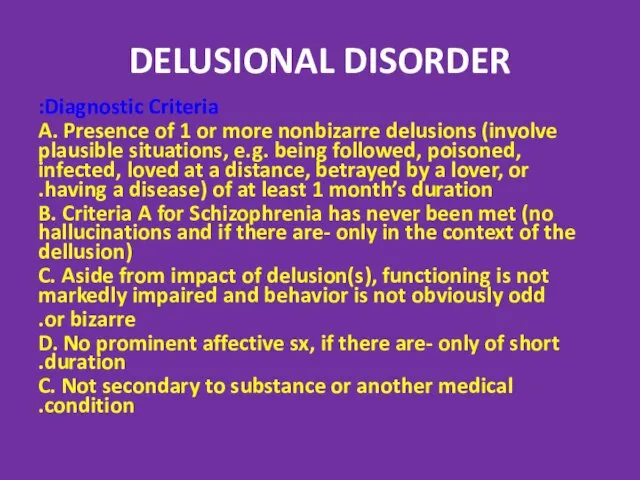 DELUSIONAL DISORDER

:Diagnostic Criteria

A. Presence of 1 or more nonbizarre delusions (involve plausible situations, e.g. being followed, poisoned, infected, loved at a distance, betrayed by a lover, or .having a disease) of at least 1 month's duration

B. Criteria A for Schizophrenia has never been met (no hallucinations and if there are- only in the context of the dellusion)

C. Aside from impact of delusion(s), functioning is not markedly impaired and behavior is not obviously odd .or bizarre

D. No prominent affective sx, if there are- only of short .duration

C. Not secondary to substance or another medical .condition